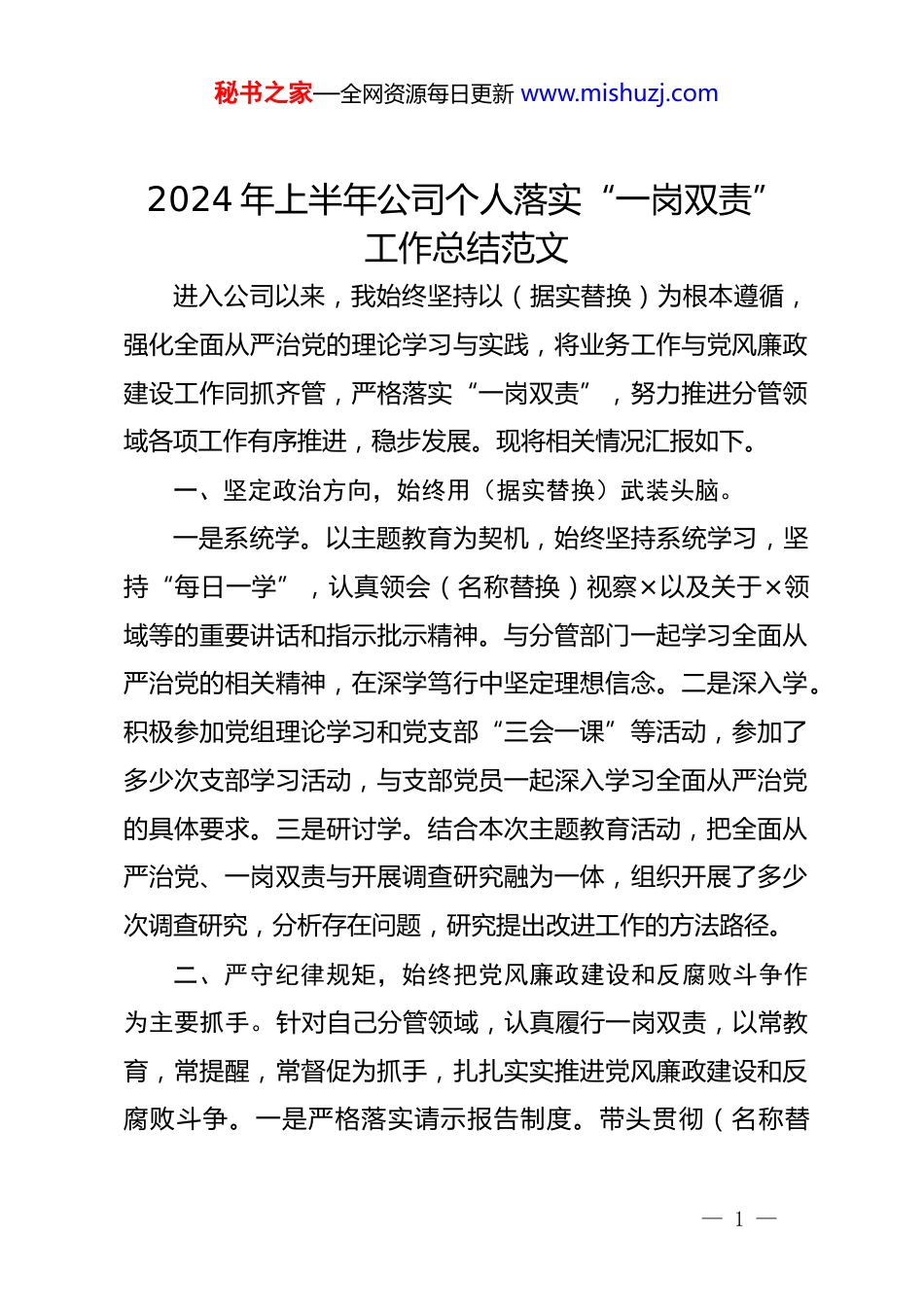 秘书之家—全网资源每日更新 www.mishuzj.com

2024 年上半年公司个人落实“一岗双责”工作总结范文

进入公司以来，我始终坚持以（据实替换）为根本遵循，强化全面从严治党的理论学习与实践，将业务工作与党风廉政建设工作同抓齐管，严格落实“一岗双责”，努力推进分管领域各项工作有序推进，稳步发展。现将相关情况汇报如下。

一、坚定政治方向，始终用（据实替换）武装头脑。

一是系统学。以主题教育为契机，始终坚持系统学习，坚持“每日一学”，认真领会（名称替换）视察×以及关于×领域等的重要讲话和指示批示精神。与分管部门一起学习全面从严治党的相关精神，在深学笃行中坚定理想信念。二是深入学。积极参加党组理论学习和党支部“三会一课”等活动，参加了多少次支部学习活动，与支部党员一起深入学习全面从严治党的具体要求。三是研讨学。结合本次主题教育活动，把全面从严治党、一岗双责与开展调查研究融为一体，组织开展了多少次调查研究，分析存在问题，研究提出改进工作的方法路径。

二、严守纪律规矩，始终把党风廉政建设和反腐败斗争作为主要抓手。针对自己分管领域，认真履行一岗双责，以常教育，常提醒，常督促为抓手，扎扎实实推进党风廉政建设和反腐败斗争。一是严格落实请示报告制度。带头贯彻（名称替

— 1 —